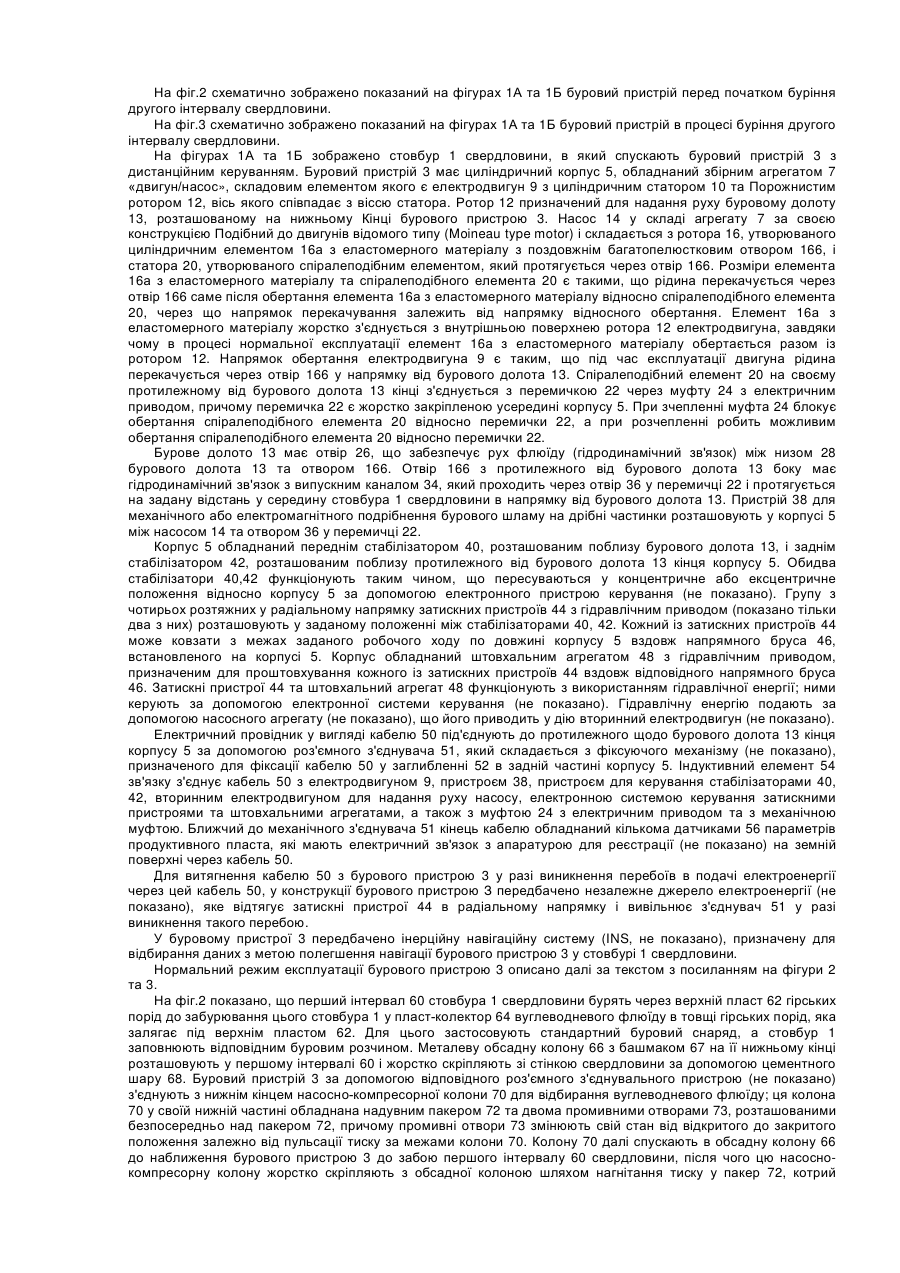 На фіг.2 схематично зображено показаний на фігурах 1А та 1Б буровий пристрій перед початком буріння другого інтервалу свердловини.

На фіг.3 схематично зображено показаний на фігурах 1А та 1Б буровий пристрій в процесі буріння другого інтервалу свердловини.

На фігурах 1А та 1Б зображено стовбур 1 свердловини, в який спускають буровий пристрій 3 з дистанційним керуванням. Буровий пристрій 3 має циліндричний корпус 5, обладнаний збірним агрегатом 7 «двигун/насос», складовим елементом якого є електродвигун 9 з циліндричним статором 10 та Порожнистим ротором 12, вісь якого співпадає з віссю статора. Ротор 12 призначений для надання руху буровому долоту 13, розташованому на нижньому Кінці бурового пристрою 3. Насос 14 у складі агрегату 7 за своєю конструкцією Подібний до двигунів відомого типу (Moineau type motor) і складається з ротора 16, утворюваного циліндричним елементом 16а з еластомерного матеріалу з поздовжнім багатопелюстковим отвором 166, і статора 20, утворюваного спіралеподібним елементом, який протягується через отвір 166. Розміри елемента 16а з еластомерного матеріалу та спіралеподібного елемента 20 є такими, що рідина перекачується через отвір 166 саме після обертання елемента 16а з еластомерного матеріалу відносно спіралеподібного елемента 20, через що напрямок перекачування залежить від напрямку відносного обертання. Елемент 16а з еластомерного матеріалу жорстко з'єднується з внутрішньою поверхнею ротора 12 електродвигуна, завдяки чому в процесі нормальної експлуатації елемент 16а з еластомерного матеріалу обертається разом із ротором 12. Напрямок обертання електродвигуна 9 є таким, що під час експлуатації двигуна рідина перекачується через отвір 166 у напрямку від бурового долота 13. Спіралеподібний елемент 20 на своєму протилежному від бурового долота 13 кінці з'єднується з перемичкою 22 через муфту 24 з електричним приводом, причому перемичка 22 є жорстко закріпленою усередині корпусу 5. При зчепленні муфта 24 блокує обертання спіралеподібного елемента 20 відносно перемички 22, а при розчепленні робить можливим обертання спіралеподібного елемента 20 відносно перемички 22.

Бурове долото 13 має отвір 26, що забезпечує рух флюїду (гідродинамічний зв'язок) між низом 28 бурового долота 13 та отвором 166. Отвір 166 з протилежного від бурового долота 13 боку має гідродинамічний зв'язок з випускним каналом 34, який проходить через отвір 36 у перемичці 22 і протягується на задану відстань у середину стовбура 1 свердловини в напрямку від бурового долота 13. Пристрій 38 для механічного або електромагнітного подрібнення бурового шламу на дрібні частинки розташовують у корпусі 5 між насосом 14 та отвором 36 у перемичці 22.

Корпус 5 обладнаний переднім стабілізатором 40, розташованим поблизу бурового долота 13, і заднім стабілізатором 42, розташованим поблизу протилежного від бурового долота 13 кінця корпусу 5. Обидва стабілізатори 40,42 функціонують таким чином, що пересуваються у концентричне або ексцентричне положення відносно корпусу 5 за допомогою електронного пристрою керування (не показано). Групу з чотирьох розтяжних у радіальному напрямку затискних пристроїв 44 з гідравлічним приводом (показано тільки два з них) розташовують у заданому положенні між стабілізаторами 40, 42. Кожний із затискних пристроїв 44 може ковзати з межах заданого робочого ходу по довжині корпусу 5 вздовж напрямного бруса 46, встановленого на корпусі 5. Корпус обладнаний штовхальним агрегатом 48 з гідравлічним приводом, призначеним для проштовхування кожного із затискних пристроїв 44 вздовж відповідного напрямного бруса 46. Затискні пристрої 44 та штовхальний агрегат 48 функціонують з використанням гідравлічної енергії; ними керують за допомогою електронної системи керування (не показано). Гідравлічну енергію подають за допомогою насосного агрегату (не показано), що його приводить у дію вторинний електродвигун (не показано).

Електричний провідник у вигляді кабелю 50 під'єднують до протилежного щодо бурового долота 13 кінця корпусу 5 за допомогою роз'ємного з'єднувача 51, який складається з фіксуючого механізму (не показано), призначеного для фіксації кабелю 50 у заглибленні 52 в задній частині корпусу 5. Індуктивний елемент 54 зв'язку з'єднує кабель 50 з електродвигуном 9, пристроєм 38, пристроєм для керування стабілізаторами 40, 42, вторинним електродвигуном для надання руху насосу, електронною системою керування затискними пристроями та штовхальними агрегатами, а також з муфтою 24 з електричним приводом та з механічною муфтою. Ближчий до механічного з'єднувача 51 кінець кабелю обладнаний кількома датчиками 56 параметрів продуктивного пласта, які мають електричний зв'язок з апаратурою для реєстрації (не показано) на земній поверхні через кабель 50.

Для витягнення кабелю 50 з бурового пристрою 3 у разі виникнення перебоїв в подачі електроенергії через цей кабель 50, у конструкції бурового пристрою 3 передбачено незалежне джерело електроенергії (не показано), яке відтягує затискні пристрої 44 в радіальному напрямку і вивільнює з'єднувач 51 у разі виникнення такого перебою.

У буровому пристрої 3 передбачено інерційну навігаційну систему (INS, не показано), призначену для відбирання даних з метою полегшення навігації бурового пристрою 3 у стовбурі 1 свердловини.

Нормальний режим експлуатації бурового пристрою 3 описано далі за текстом з посиланням на фігури 2 та 3.

На фіг.2 показано, що перший інтервал 60 стовбура 1 свердловини бурять через верхній пласт 62 гірських порід до забурювання цього стовбура 1 у пласт-колектор 64 вуглеводневого флюїду в товщі гірських порід, яка залягає під верхнім пластом 62. Для цього застосовують стандартний буровий снаряд, а стовбур 1 заповнюють відповідним буровим розчином. Металеву обсадну колону 66 з башмаком 67 на її нижньому кінці розташовують у першому інтервалі 60 і жорстко скріпляють зі стінкою свердловини за допомогою цементного шару 68. Буровий пристрій 3 за допомогою відповідного роз'ємного з'єднувального пристрою (не показано) з'єднують з нижнім кінцем насосно-компресорної колони 70 для відбирання вуглеводневого флюїду; ця колона 70 у своїй нижній частині обладнана надувним пакером 72 та двома промивними отворами 73, розташованими безпосередньо над пакером 72, причому промивні отвори 73 змінюють свій стан від відкритого до закритого положення залежно від пульсації тиску за межами колони 70. Колону 70 далі спускають в обсадну колону 66 до наближення бурового пристрою 3 до забою першого інтервалу 60 свердловини, після чого цю насосно-компресорну колону жорстко скріпляють з обсадної колоною шляхом нагнітання тиску у пакер 72, котрий